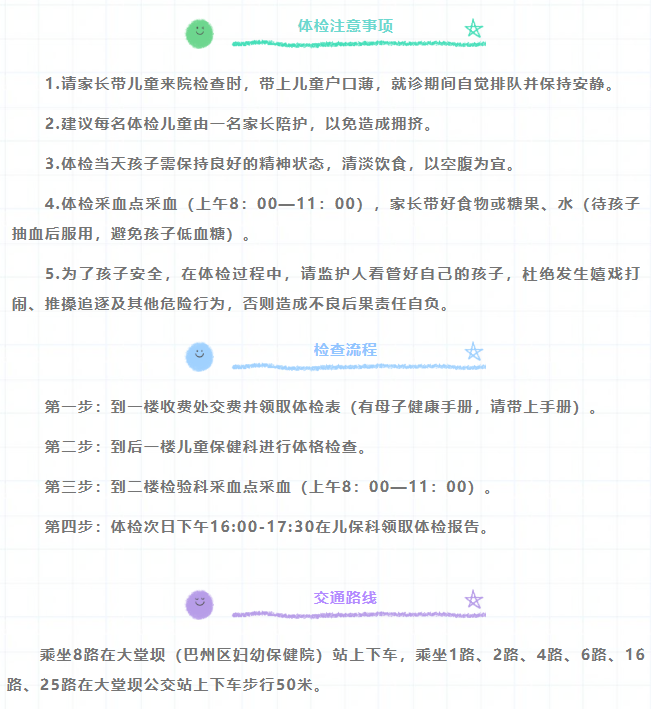 体检注意事项

1.请家长带儿童来院检查时，带上儿童户口薄，就诊期间自觉排队并保持安静。

2.建议每名体检儿童由一名家长陪护，以免造成拥挤。

3.体检当天孩子需保持良好的精神状态，清淡饮食，以空腹为宜。

4.体检采血点采血（上午8：00—11：00），家长带好食物或糖果、水（待孩子抽血后服用，避免孩子低血糖）。

5.为了孩子安全，在体检过程中，请监护人看管好自己的孩子，杜绝发生嬉戏打闹、推搡追逐及其他危险行为，否则造成不良后果责任自负。

检查流程

第一步：到一楼收费处交费并领取体检表（有母子健康手册，请带上手册）。

第二步：到后一楼儿童保健科进行体格检查。

第三步：到二楼检验科采血点采血（上午8：00—11：00）。

第四步：体检次日下午16:00-17:30在儿保科领取体检报告。

交通路线

乘坐8路在大堂坝（巴州区妇幼保健院）站上下车，乘坐1路、2路、4路、6路、16路、25路在大堂坝公交站上下车步行50米。